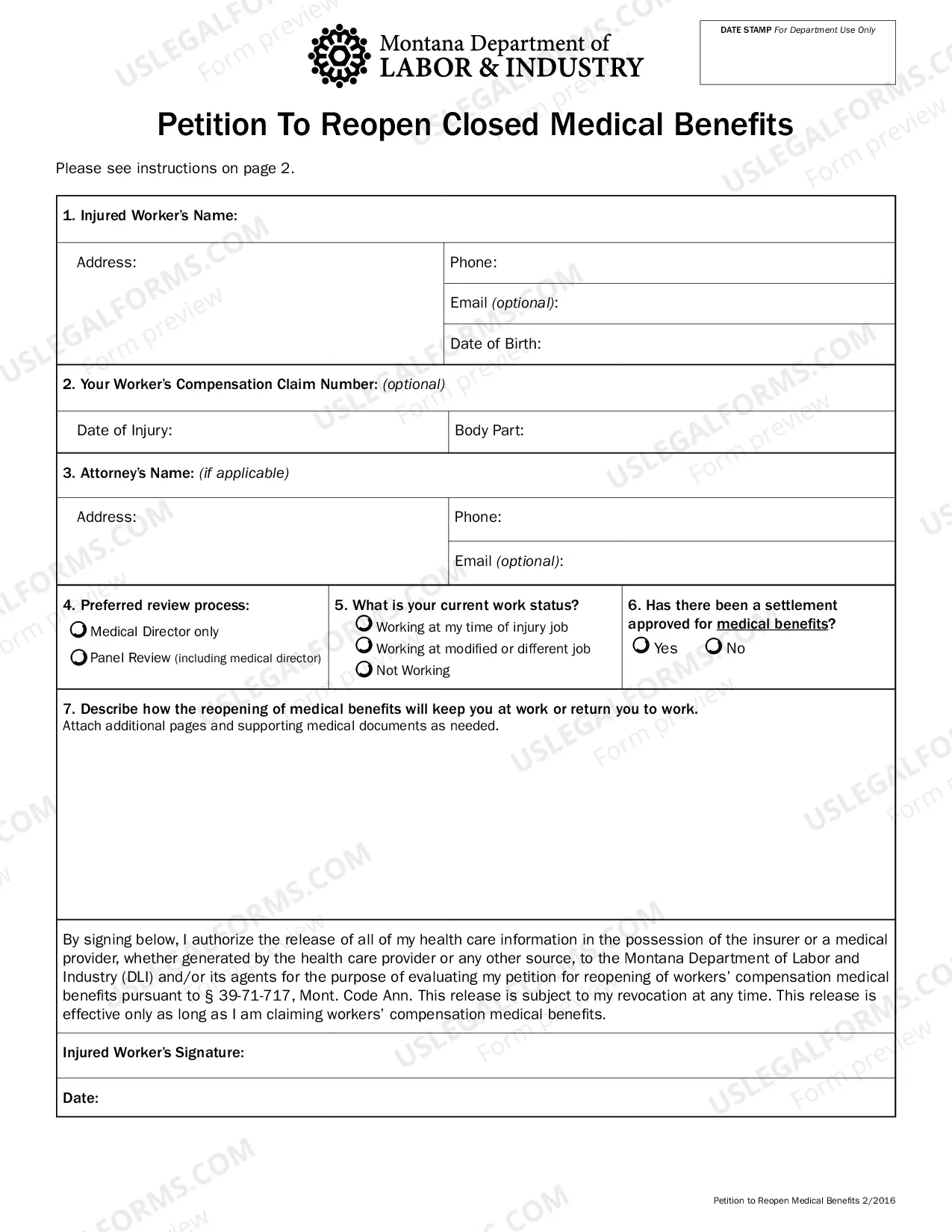 Montana Department of
LABOR & INDUSTRY

DATE STAMP For Department Use Only

Petition To Reopen Closed Medical Benefits

Please see instructions on page 2.

1. Injured Worker's Name:

Address:

Phone:

Email (optional):

Date of Birth:

2. Your Worker's Compensation Claim Number: (optional)

Date of Injury:

Body Part:

3. Attorney's Name: (if applicable)

Address:

Phone:

Email (optional):

4. Preferred review process:
☐ Medical Director only
☐ Panel Review (including medical director)

5. What is your current work status?
☐ Working at my time of injury job
☐ Working at modified or different job
☐ Not Working

6. Has there been a settlement approved for medical benefits?
☐ Yes ☐ No

7. Describe how the reopening of medical benefits will keep you at work or return you to work.
Attach additional pages and supporting medical documents as needed.

By signing below, I authorize the release of all of my health care information in the possession of the insurer or a medical provider, whether generated by the health care provider or any other source, to the Montana Department of Labor and Industry (DLI) and/or its agents for the purpose of evaluating my petition for reopening of workers' compensation medical benefits pursuant to § 39-71-717, Mont. Code Ann. This release is subject to my revocation at any time. This release is effective only as long as I am claiming workers' compensation medical benefits.

Injured Worker's Signature:

Date:

Petition to Reopen Medical Benefits 2/2016

USLEGALFORMS.COM Form preview